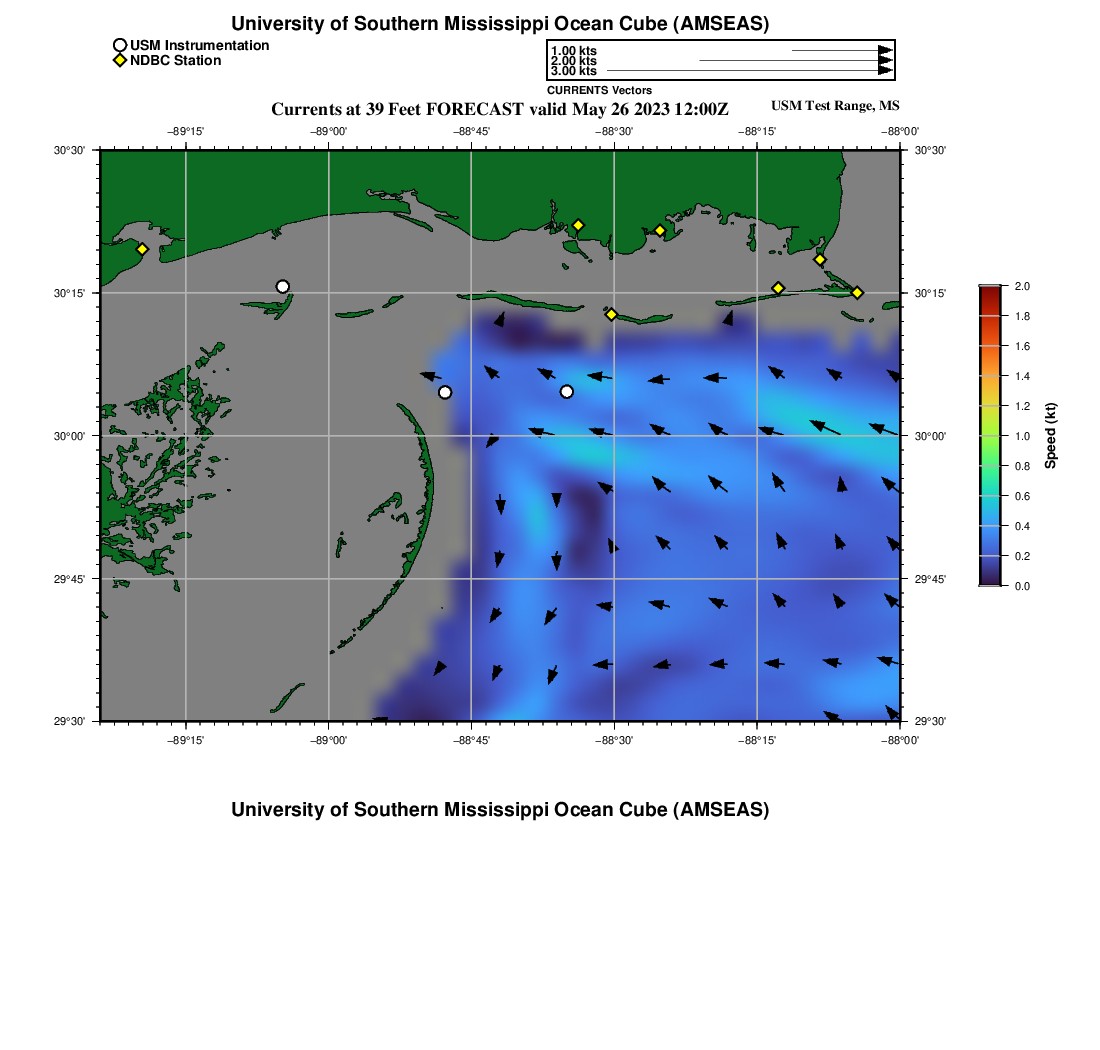 University of Southern Mississippi Ocean Cube (AMSEAS)

USM Instrumentation
NDBC Station

1.00 kts
2.00 kts
3.00 kts
CURRENTS Vectors

Currents at 39 Feet FORECAST valid May 26 2023 12:00Z

USM Test Range, MS

−89°15' −89°00' −88°45' −88°30' −88°15' −88°00'

30°30' 30°15' 30°00' 29°45' 29°30'

30°30' 30°15' 30°00' 29°45' 29°30'

−89°15' −89°00' −88°45' −88°30' −88°15' −88°00'

2.0 1.8 1.6 1.4 1.2 1.0 0.8 0.6 0.4 0.2 0.0
Speed (kt)

University of Southern Mississippi Ocean Cube (AMSEAS)